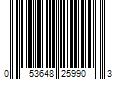 0 53648 25990 3